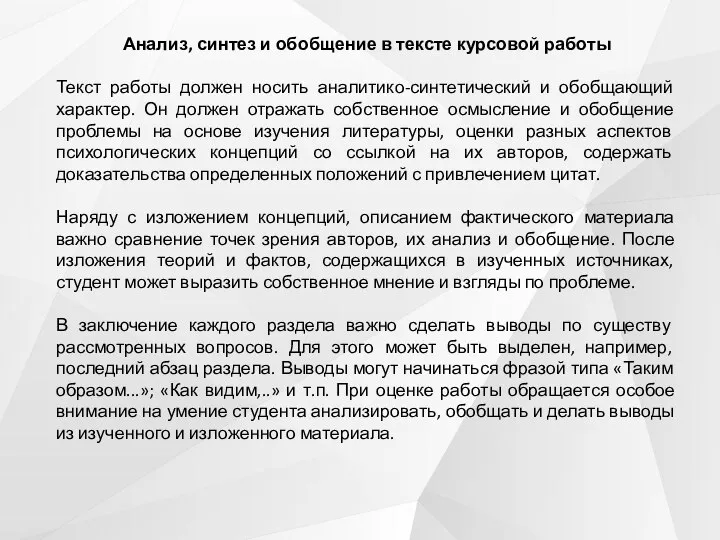 Анализ, синтез и обобщение в тексте курсовой работы

Текст работы должен носить аналитико-синтетический и обобщающий характер. Он должен отражать собственное осмысление и обобщение проблемы на основе изучения литературы, оценки разных аспектов психологических концепций со ссылкой на их авторов, содержать доказательства определенных положений с привлечением цитат.

Наряду с изложением концепций, описанием фактического материала важно сравнение точек зрения авторов, их анализ и обобщение. После изложения теорий и фактов, содержащихся в изученных источниках, студент может выразить собственное мнение и взгляды по проблеме.

В заключение каждого раздела важно сделать выводы по существу рассмотренных вопросов. Для этого может быть выделен, например, последний абзац раздела. Выводы могут начинаться фразой типа «Таким образом...»; «Как видим,..» и т.п. При оценке работы обращается особое внимание на умение студента анализировать, обобщать и делать выводы из изученного и изложенного материала.